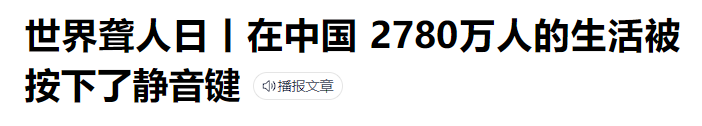 世界聋人日丨在中国 2780万人的生活被按下了静音键

播报文章